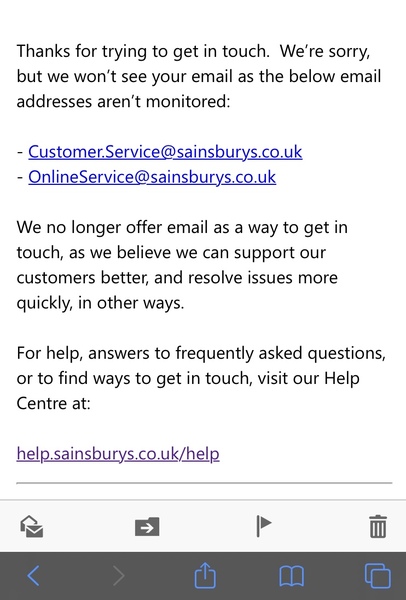 Thanks for trying to get in touch.  We're sorry, but we won't see your email as the below email addresses aren't monitored:

- Customer.Service@sainsburys.co.uk
- OnlineService@sainsburys.co.uk

We no longer offer email as a way to get in touch, as we believe we can support our customers better, and resolve issues more quickly, in other ways.

For help, answers to frequently asked questions, or to find ways to get in touch, visit our Help Centre at:

help.sainsburys.co.uk/help